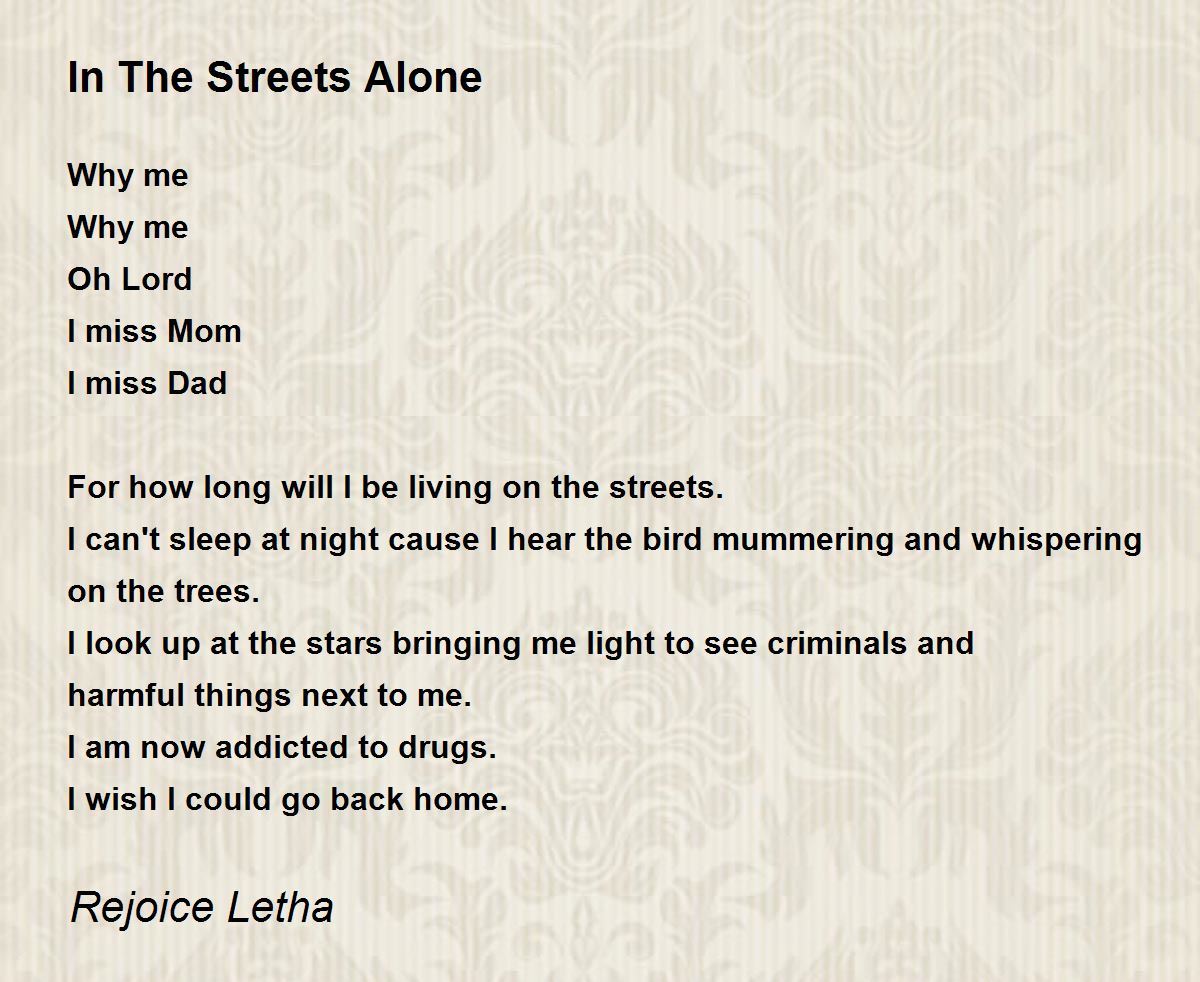 In The Streets Alone

Why me
Why me
Oh Lord
I miss Mom
I miss Dad

For how long will I be living on the streets.
I can't sleep at night cause I hear the bird mummering and whispering on the trees.
I look up at the stars bringing me light to see criminals and harmful things next to me.
I am now addicted to drugs.
I wish I could go back home.

Rejoice Letha